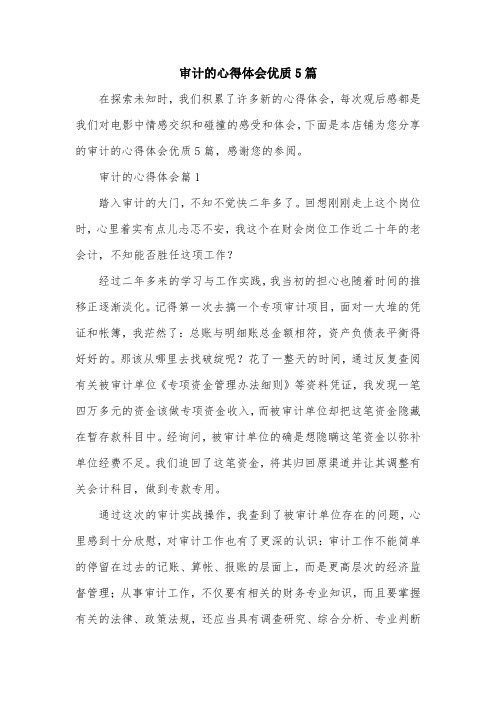 审计的心得体会优质5篇

在探索未知时，我们积累了许多新的心得体会，每次观后感都是我们对电影中情感交织和碰撞的感受和体会，下面是本店铺为您分享的审计的心得体会优质5篇，感谢您的参阅。

审计的心得体会篇1

踏入审计的大门，不知不觉快二年多了。回想刚刚走上这个岗位时，心里着实有点儿忐忑不安，我这个在财会岗位工作近二十年的老会计，不知能否胜任这项工作？

经过二年多来的学习与工作实践，我当初的担心也随着时间的推移正逐渐淡化。记得第一次去搞一个专项审计项目，面对一大堆的凭证和帐簿，我茫然了：总账与明细账总金额相符，资产负债表平衡得好好的。那该从哪里去找破绽呢？花了一整天的时间，通过反复查阅有关被审计单位《专项资金管理办法细则》等资料凭证，我发现一笔四万多元的资金该做专项资金收入，而被审计单位却把这笔资金隐藏在暂存款科目中。经询问，被审计单位的确是想隐瞒这笔资金以弥补单位经费不足。我们追回了这笔资金，将其归回原渠道并让其调整有关会计科目，做到专款专用。

通过这次的审计实战操作，我查到了被审计单位存在的问题，心里感到十分欣慰，对审计工作也有了更深的认识：审计工作不能简单的停留在过去的记账、算帐、报账的层面上，而是更高层次的经济监督管理；从事审计工作，不仅要有相关的财务专业知识，而且要掌握有关的法律、政策法规，还应当具有调查研究、综合分析、专业判断